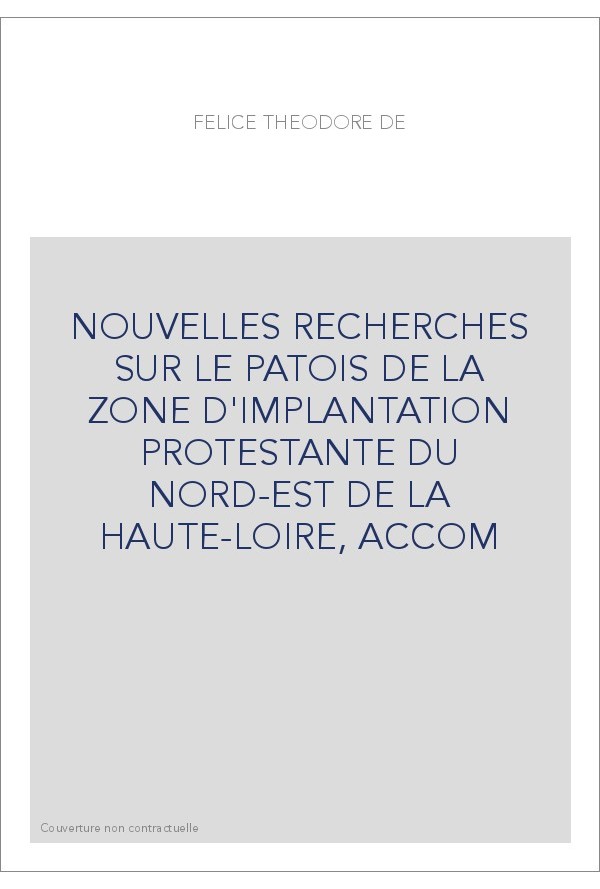 FELICE THEODORE DE

NOUVELLES RECHERCHES SUR LE PATOIS DE LA ZONE D'IMPLANTATION PROTESTANTE DU NORD-EST DE LA HAUTE-LOIRE, ACCOM

Couverture non contractuelle